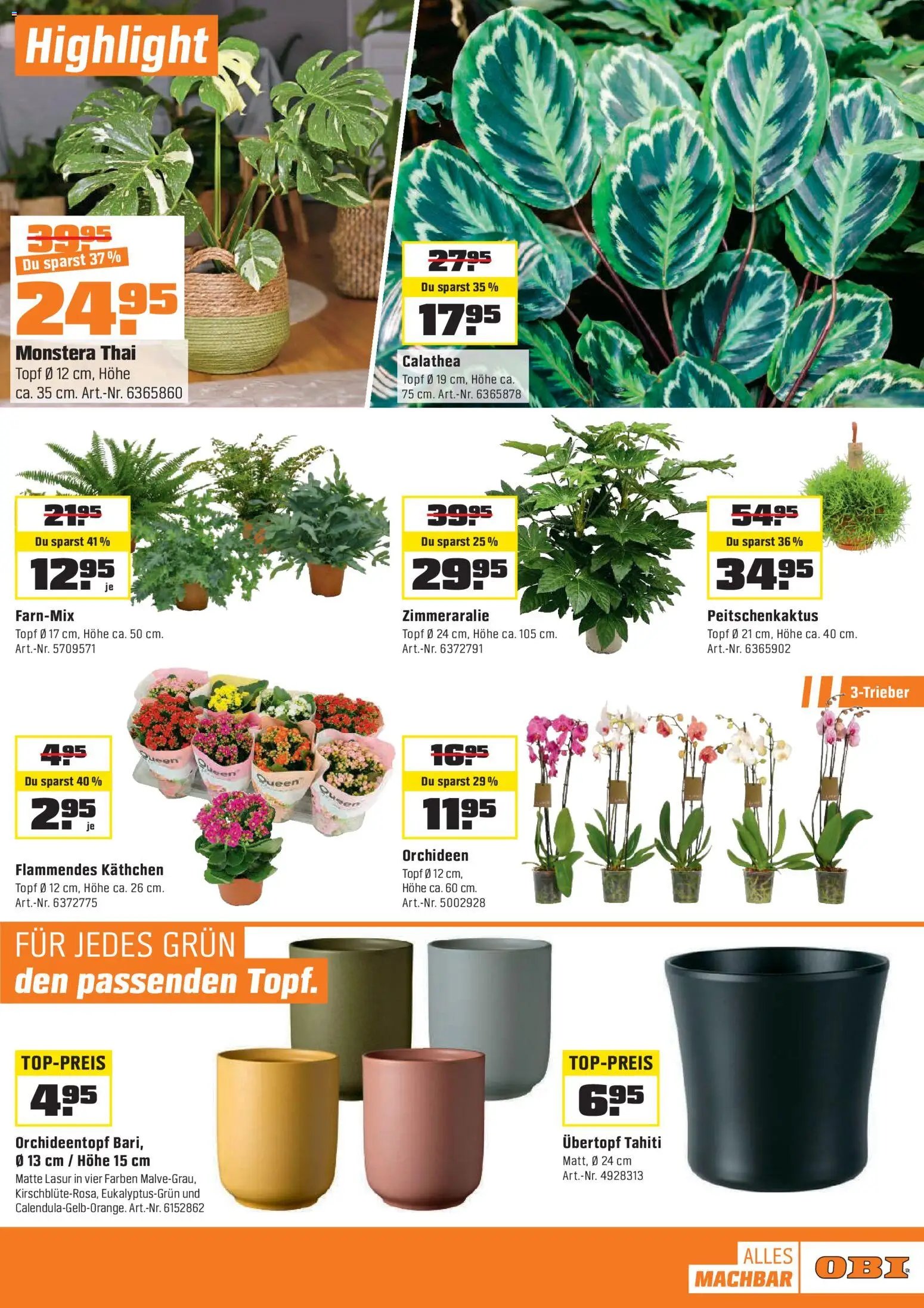 Highlight

39.95
Du sparst 37 %
24.95
Monstera Thai
Topf Ø 12 cm, Höhe ca. 35 cm. Art.-Nr. 6365860

27.95
Du sparst 35 %
17.95
Calathea
Topf Ø 19 cm, Höhe ca. 75 cm. Art.-Nr. 6365878

21.95
Du sparst 41 %
12.95 je
Farn-Mix
Topf Ø 17 cm, Höhe ca. 50 cm. Art.-Nr. 5709571

39.95
Du sparst 25 %
29.95
Zimmeraralie
Topf Ø 24 cm, Höhe ca. 105 cm. Art.-Nr. 6372791

54.95
Du sparst 36 %
34.95
Peitschenkaktus
Topf Ø 21 cm, Höhe ca. 40 cm. Art.-Nr. 6365902

4.95
Du sparst 40 %
2.95 je
Flammendes Käthchen
Topf Ø 12 cm, Höhe ca. 26 cm. Art.-Nr. 6372775

3-Trieber

16.95
Du sparst 29 %
11.95
Orchideen
Topf Ø 12 cm, Höhe ca. 60 cm. Art.-Nr. 5002928

FÜR JEDES GRÜN
den passenden Topf.

TOP-PREIS
4.95
Orchideentopf Bari,
Ø 13 cm / Höhe 15 cm
Matte Lasur in vier Farben Malve-Grau, Kirschblüte-Rosa, Eukalyptus-Grün und Calendula-Gelb-Orange. Art.-Nr. 6152862

TOP-PREIS
6.95
Übertopf Tahiti
Matt, Ø 24 cm
Art.-Nr. 4928313

ALLES
MACHBAR
OBI